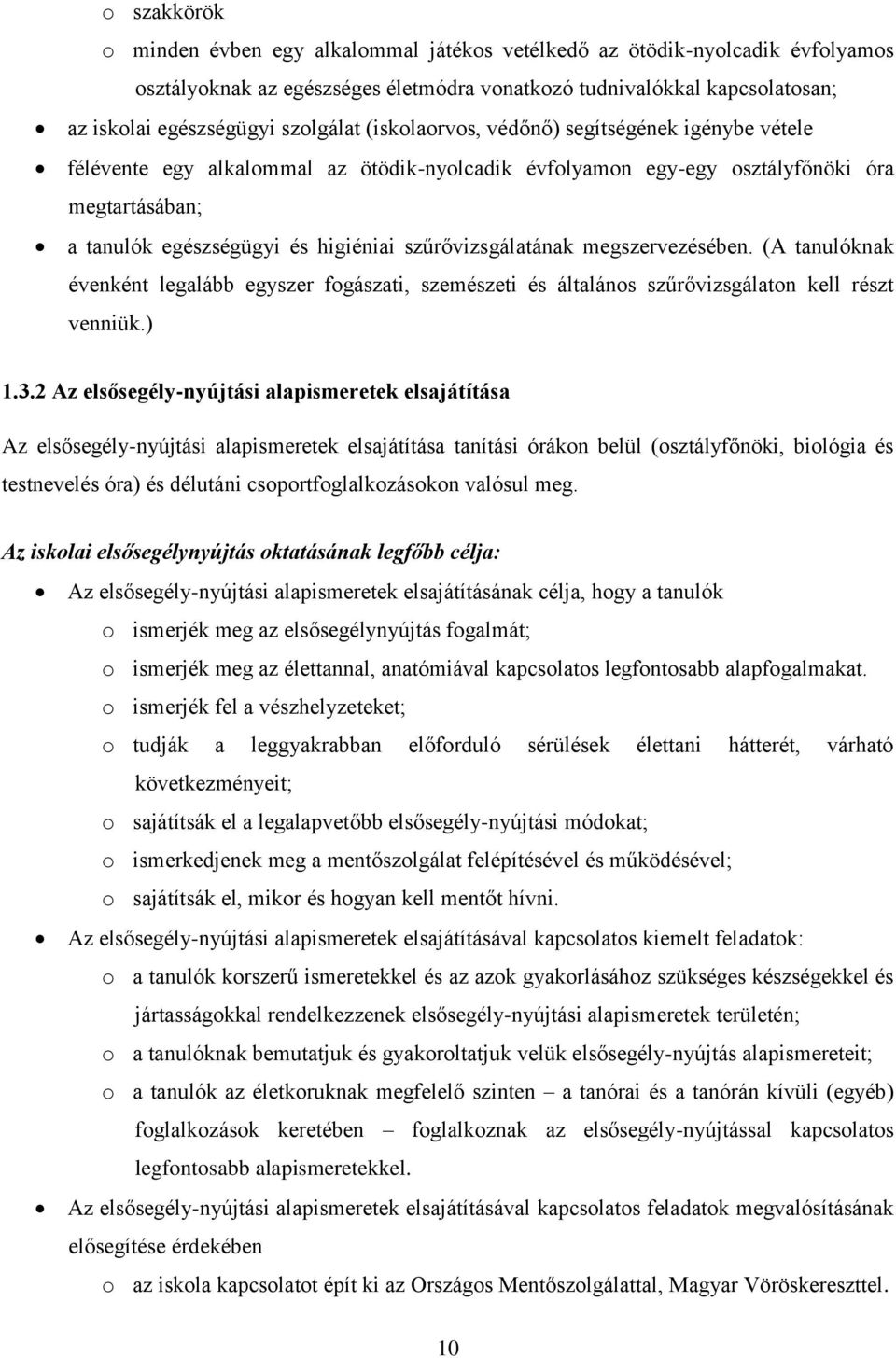 o szakkörök

o minden évben egy alkalommal játékos vetélkedő az ötödik-nyolcadik évfolyamos osztályoknak az egészséges életmódra vonatkozó tudnivalókkal kapcsolatosan;

• az iskolai egészségügyi szolgálat (iskolaorvos, védőnő) segítségének igénybe vétele

• félévente egy alkalommal az ötödik-nyolcadik évfolyamon egy-egy osztályfőnöki óra megtartásában;

• a tanulók egészségügyi és higiéniai szűrővizsgálatának megszervezésében. (A tanulóknak évenként legalább egyszer fogászati, szemészeti és általános szűrővizsgálaton kell részt venniük.)

1.3.2 Az elsősegély-nyújtási alapismeretek elsajátítása

Az elsősegély-nyújtási alapismeretek elsajátítása tanítási órákon belül (osztályfőnöki, biológia és testnevelés óra) és délutáni csoportfoglalkozásokon valósul meg.

Az iskolai elsősegélynyújtás oktatásának legfőbb célja:

• Az elsősegély-nyújtási alapismeretek elsajátításának célja, hogy a tanulók

o ismerjék meg az elsősegélynyújtás fogalmát;

o ismerjék meg az élettannal, anatómiával kapcsolatos legfontosabb alapfogalmakat.

o ismerjék fel a vészhelyzeteket;

o tudják a leggyakrabban előforduló sérülések élettani hátterét, várható következményeit;

o sajátítsák el a legalapvetőbb elsősegély-nyújtási módokat;

o ismerkedjenek meg a mentőszolgálat felépítésével és működésével;

o sajátítsák el, mikor és hogyan kell mentőt hívni.

• Az elsősegély-nyújtási alapismeretek elsajátításával kapcsolatos kiemelt feladatok:

o a tanulók korszerű ismeretekkel és az azok gyakorlásához szükséges készségekkel és jártasságokkal rendelkezzenek elsősegély-nyújtási alapismeretek területén;

o a tanulóknak bemutatjuk és gyakoroltatjuk velük elsősegély-nyújtás alapismereteit;

o a tanulók az életkoruknak megfelelő szinten – a tanórai és a tanórán kívüli (egyéb) foglalkozások keretében – foglalkoznak az elsősegély-nyújtással kapcsolatos legfontosabb alapismeretekkel.

• Az elsősegély-nyújtási alapismeretek elsajátításával kapcsolatos feladatok megvalósításának elősegítése érdekében

o az iskola kapcsolatot épít ki az Országos Mentőszolgálattal, Magyar Vöröskereszttel.

10